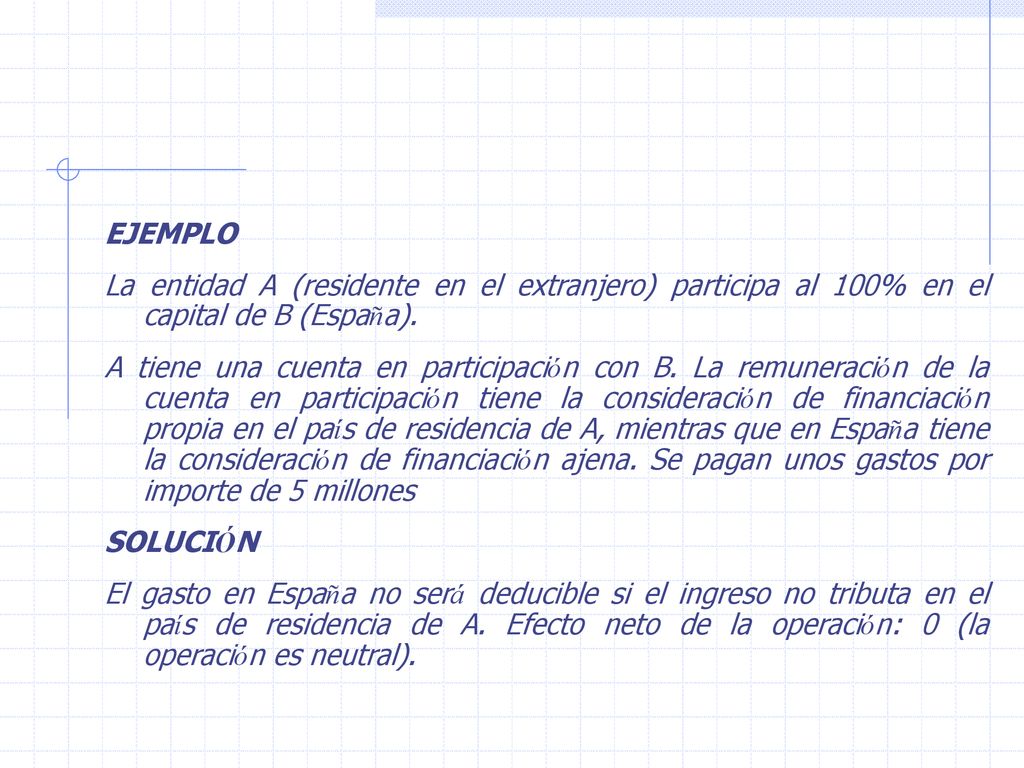 EJEMPLO

La entidad A (residente en el extranjero) participa al 100% en el capital de B (España).

A tiene una cuenta en participación con B. La remuneración de la cuenta en participación tiene la consideración de financiación propia en el país de residencia de A, mientras que en España tiene la consideración de financiación ajena. Se pagan unos gastos por importe de 5 millones

SOLUCIÓN

El gasto en España no será deducible si el ingreso no tributa en el país de residencia de A. Efecto neto de la operación: 0 (la operación es neutral).